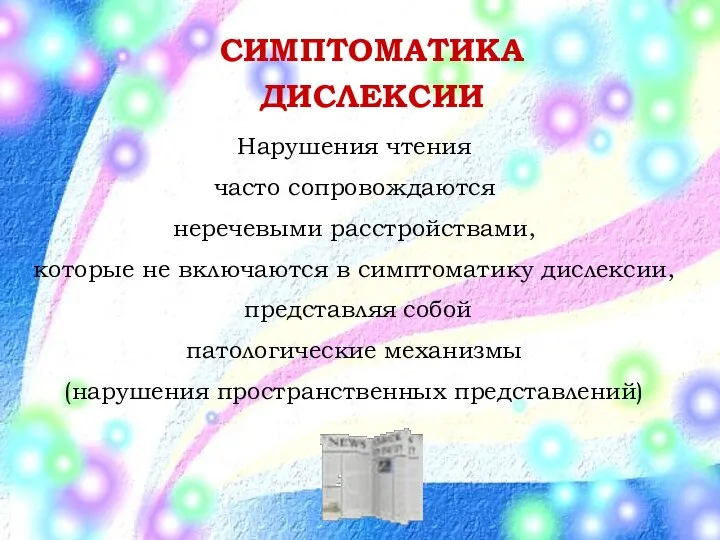 СИМПТОМАТИКА ДИСЛЕКСИИ

Нарушения чтения часто сопровождаются неречевыми расстройствами, которые не включаются в симптоматику дислексии, представляя собой патологические механизмы (нарушения пространственных представлений)

NEWS